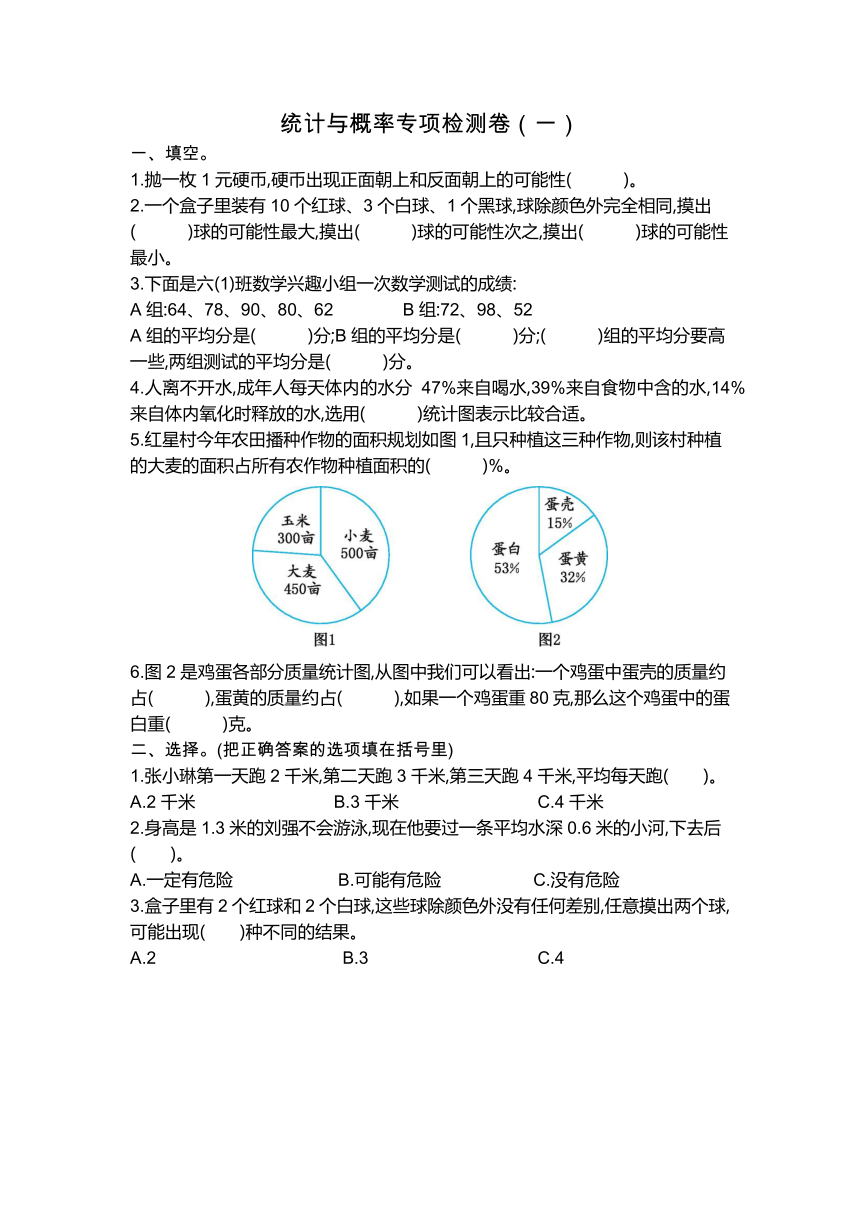 统计与概率专项检测卷（一）

一、填空。

1.抛一枚 1 元硬币,硬币出现正面朝上和反面朝上的可能性(　　)。

2.一个盒子里装有 10 个红球、3 个白球、1 个黑球,球除颜色外完全相同,摸出(　　)球的可能性最大,摸出(　　)球的可能性次之,摸出(　　)球的可能性最小。

3.下面是六(1)班数学兴趣小组一次数学测试的成绩:

A 组:64、78、90、80、62　　B 组:72、98、52

A 组的平均分是(　　)分;B 组的平均分是(　　)分;(　　)组的平均分要高一些,两组测试的平均分是(　　)分。

4.人离不开水,成年人每天体内的水分 47%来自喝水,39%来自食物中含的水,14%来自体内氧化时释放的水,选用(　　)统计图表示比较合适。

5.红星村今年农田播种作物的面积规划如图 1,且只种植这三种作物,则该村种植的大麦的面积占所有农作物种植面积的(　　)%。

玉米 300亩
小麦 500亩
大麦 450亩
图1

蛋壳 15%
蛋白 53%
蛋黄 32%
图2

6.图 2 是鸡蛋各部分质量统计图,从图中我们可以看出:一个鸡蛋中蛋壳的质量约占(　　),蛋黄的质量约占(　　),如果一个鸡蛋重 80 克,那么这个鸡蛋中的蛋白重(　　)克。

二、选择。(把正确答案的选项填在括号里)

1.张小琳第一天跑 2 千米,第二天跑 3 千米,第三天跑 4 千米,平均每天跑(　　)。

A.2 千米　　B.3 千米　　C.4 千米

2.身高是 1.3 米的刘强不会游泳,现在他要过一条平均水深 0.6 米的小河,下去后(　　)。

A.一定有危险　　B.可能有危险　　C.没有危险

3.盒子里有 2 个红球和 2 个白球,这些球除颜色外没有任何差别,任意摸出两个球,可能出现(　　)种不同的结果。

A.2　　B.3　　C.4